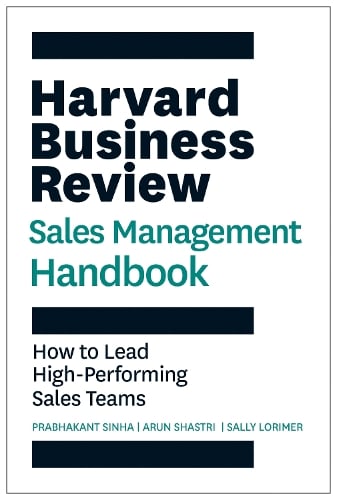 Harvard Business Review

Sales Management Handbook

How to Lead High-Performing Sales Teams

PRABHAKANT SINHA | ARUN SHASTRI | SALLY LORIMER